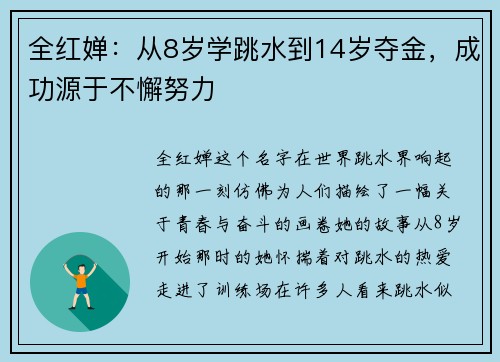 全红婵：从8岁学跳水到14岁夺金，成功源于不懈努力

全红婵这个名字在世界跳水界响起的那一刻仿佛为人们描绘了一幅关于青春与奋斗的画卷她的故事从8岁开始那时的她怀揣着对跳水的热爱走进了训练场在许多人看来跳水似